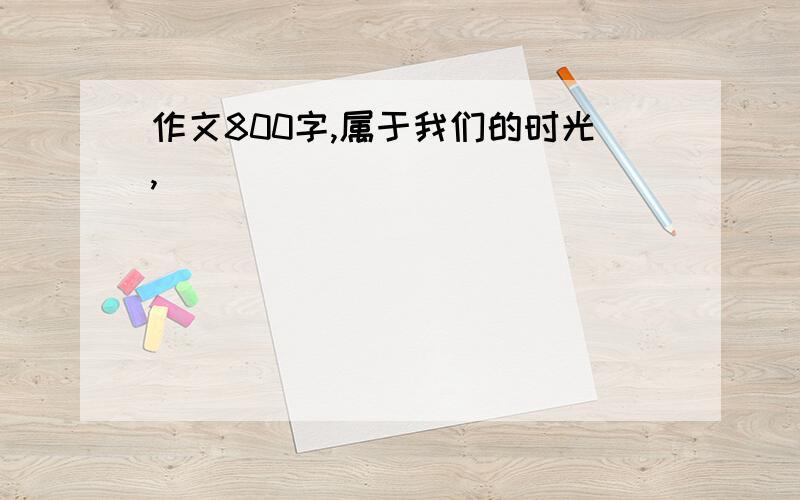 作文800字,属于我们的时光,